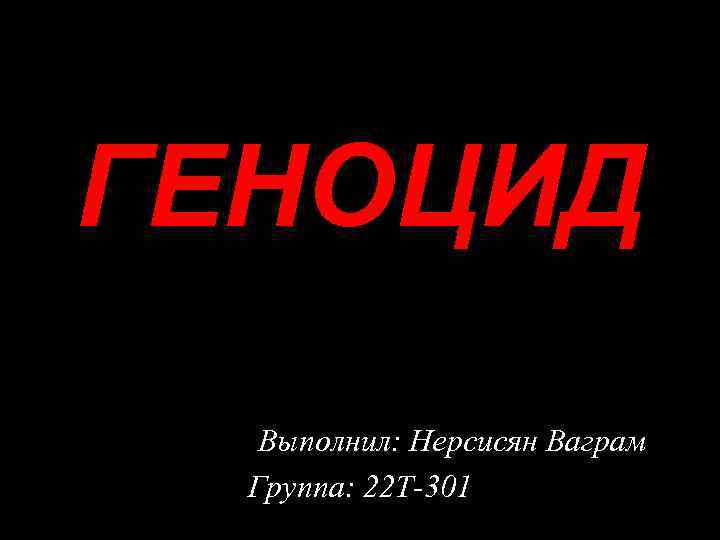 ГЕНОЦИД

Выполнил: Нерсисян Ваграм
Группа: 22Т-301